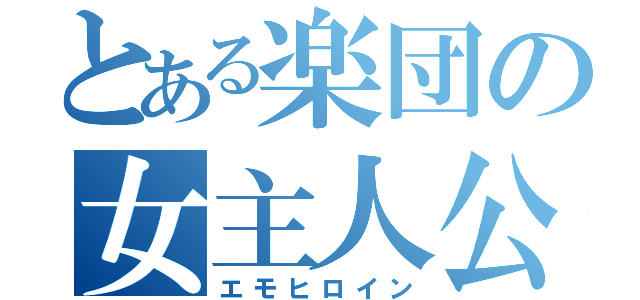 とある楽団の
女主人公
エモヒロイン